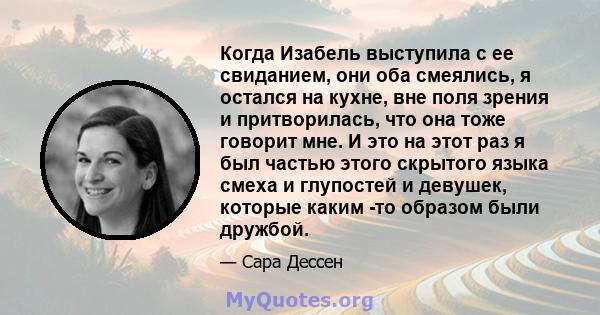 Когда Изабель выступила с ее свиданием, они оба смеялись, я остался на кухне, вне поля зрения и притворилась, что она тоже говорит мне. И это на этот раз я был частью этого скрытого языка смеха и глупостей и девушек, которые каким -то образом были дружбой.

— Сара Дессен

MyQuotes.org